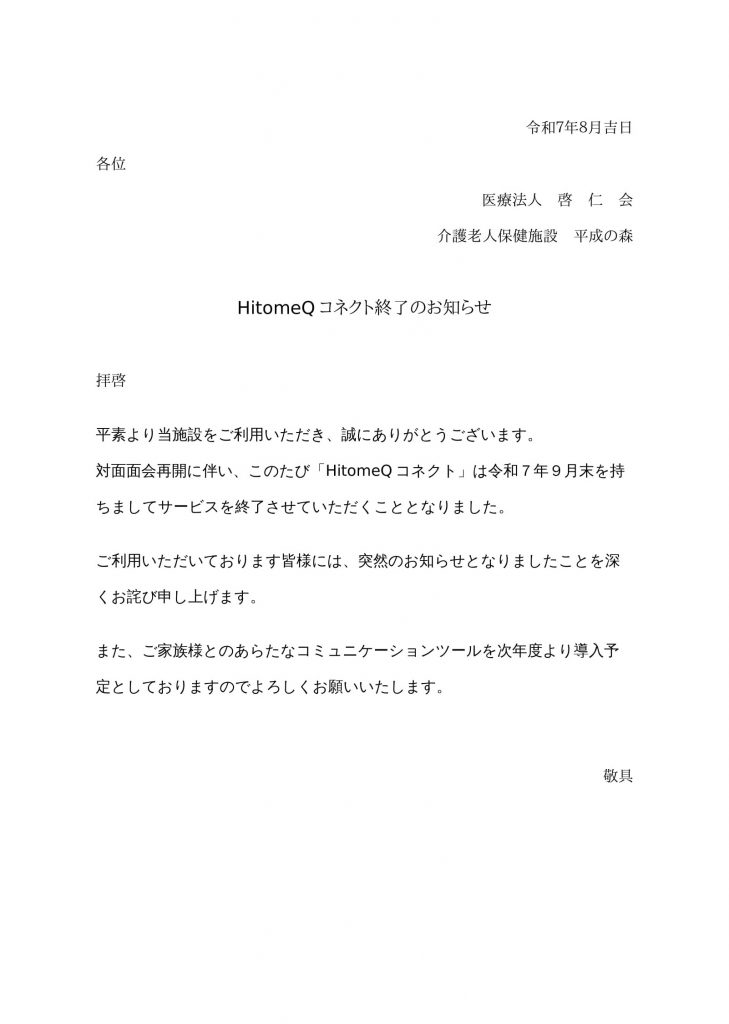 令和7年8月吉日

各位

医療法人　啓　仁　会

介護老人保健施設　平成の森

HitomeQ コネクト終了のお知らせ

拝啓

平素より当施設をご利用いただき、誠にありがとうございます。

対面面会再開に伴い、このたび「HitomeQ コネクト」は令和７年９月末を持ちましてサービスを終了させていただくこととなりました。

ご利用いただいております皆様には、突然のお知らせとなりましたことを深くお詫び申し上げます。

また、ご家族様とのあらたなコミュニケーションツールを次年度より導入予定としておりますのでよろしくお願いいたします。

敬具